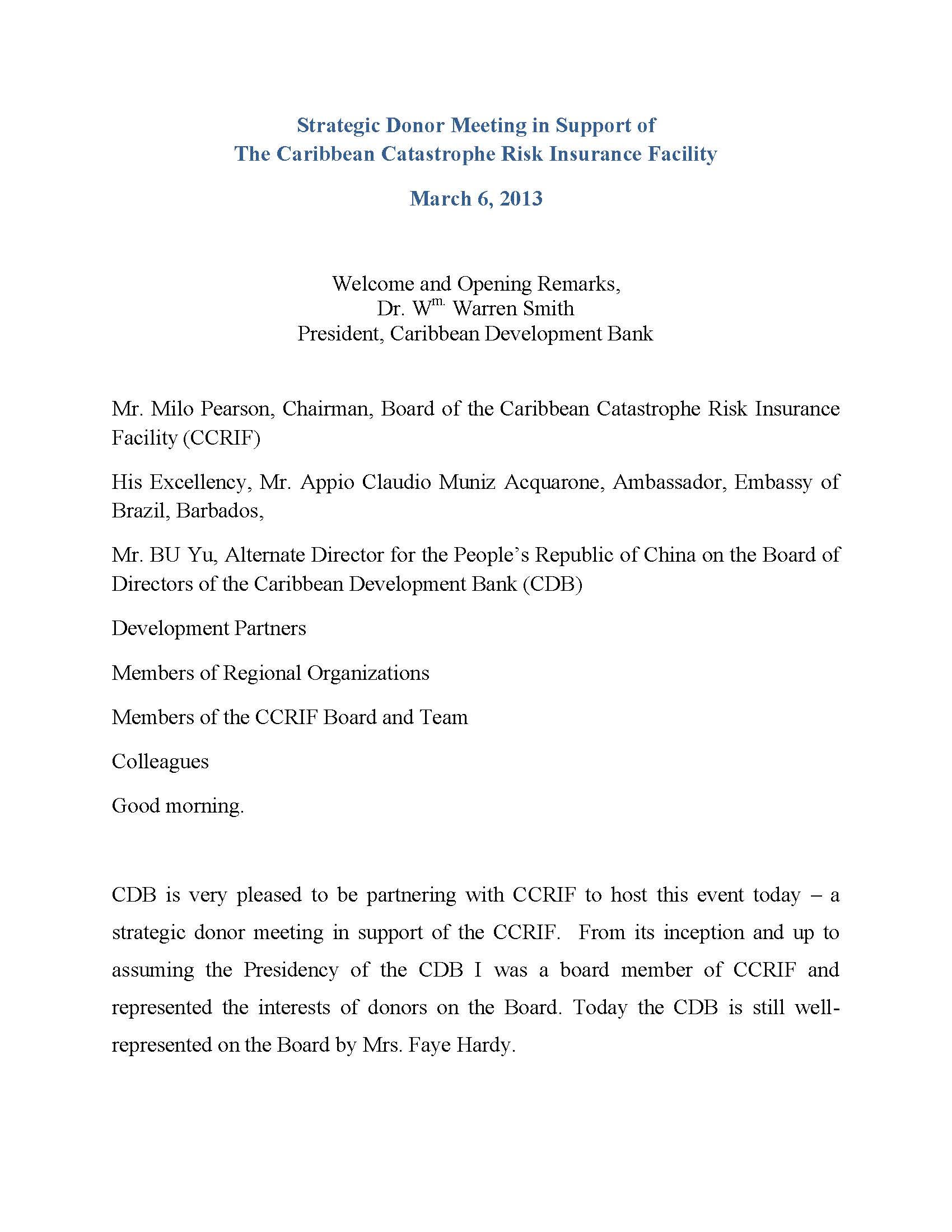 Strategic Donor Meeting in Support of
The Caribbean Catastrophe Risk Insurance Facility

March 6, 2013

Welcome and Opening Remarks,
Dr. W$^{m.}$ Warren Smith
President, Caribbean Development Bank

Mr. Milo Pearson, Chairman, Board of the Caribbean Catastrophe Risk Insurance Facility (CCRIF)

His Excellency, Mr. Appio Claudio Muniz Acquarone, Ambassador, Embassy of Brazil, Barbados,

Mr. BU Yu, Alternate Director for the People's Republic of China on the Board of Directors of the Caribbean Development Bank (CDB)

Development Partners

Members of Regional Organizations

Members of the CCRIF Board and Team

Colleagues

Good morning.

CDB is very pleased to be partnering with CCRIF to host this event today – a strategic donor meeting in support of the CCRIF. From its inception and up to assuming the Presidency of the CDB I was a board member of CCRIF and represented the interests of donors on the Board. Today the CDB is still well-represented on the Board by Mrs. Faye Hardy.